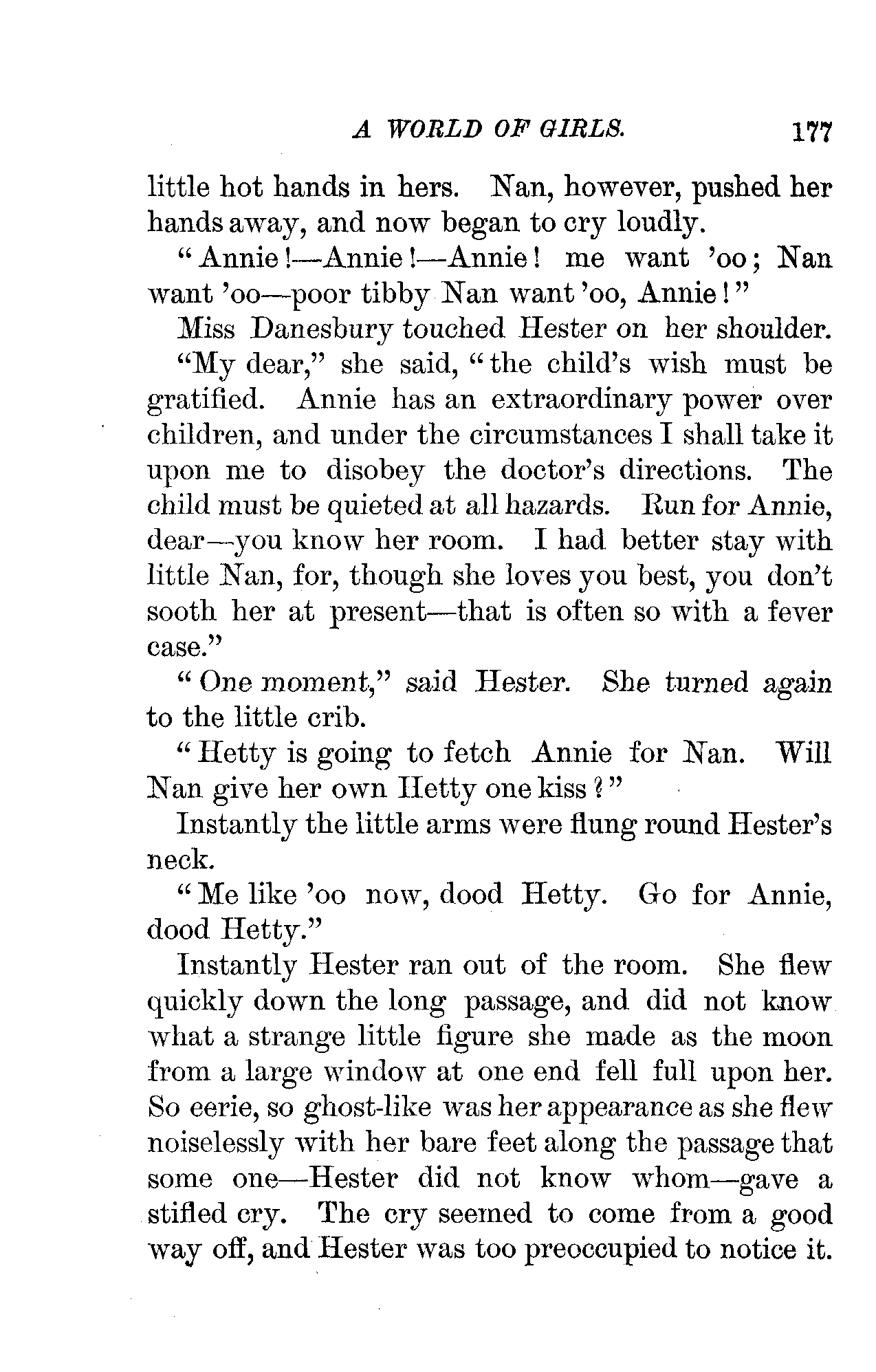 A WORLD OF GIRLS. 177

little hot hands in hers. Nan, however, pushed her hands away, and now began to cry loudly.

"Annie!—Annie!—Annie! me want 'oo; Nan want 'oo—poor tibby Nan want 'oo, Annie!"

Miss Danesbury touched Hester on her shoulder.

"My dear," she said, "the child's wish must be gratified. Annie has an extraordinary power over children, and under the circumstances I shall take it upon me to disobey the doctor's directions. The child must be quieted at all hazards. Run for Annie, dear—you know her room. I had better stay with little Nan, for, though she loves you best, you don't sooth her at present—that is often so with a fever case."

"One moment," said Hester. She turned again to the little crib.

"Hetty is going to fetch Annie for Nan. Will Nan give her own Hetty one kiss?"

Instantly the little arms were flung round Hester's neck.

"Me like 'oo now, dood Hetty. Go for Annie, dood Hetty."

Instantly Hester ran out of the room. She flew quickly down the long passage, and did not know what a strange little figure she made as the moon from a large window at one end fell full upon her. So eerie, so ghost-like was her appearance as she flew noiselessly with her bare feet along the passage that some one—Hester did not know whom—gave a stifled cry. The cry seemed to come from a good way off, and Hester was too preoccupied to notice it.